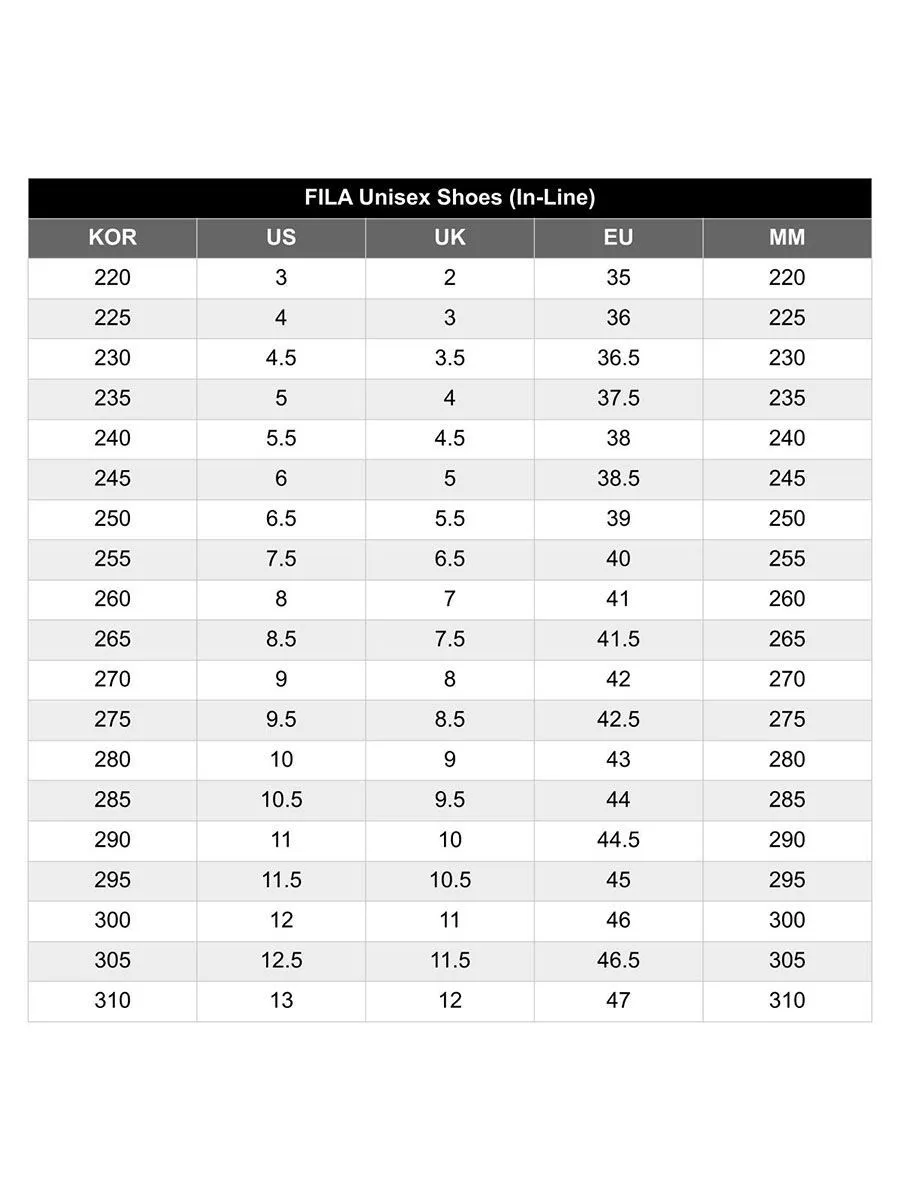 FILA Unisex Shoes (In-Line)

| KOR | US | UK | EU | MM |
|---|---|---|---|---|
| 220 | 3 | 2 | 35 | 220 |
| 225 | 4 | 3 | 36 | 225 |
| 230 | 4.5 | 3.5 | 36.5 | 230 |
| 235 | 5 | 4 | 37.5 | 235 |
| 240 | 5.5 | 4.5 | 38 | 240 |
| 245 | 6 | 5 | 38.5 | 245 |
| 250 | 6.5 | 5.5 | 39 | 250 |
| 255 | 7.5 | 6.5 | 40 | 255 |
| 260 | 8 | 7 | 41 | 260 |
| 265 | 8.5 | 7.5 | 41.5 | 265 |
| 270 | 9 | 8 | 42 | 270 |
| 275 | 9.5 | 8.5 | 42.5 | 275 |
| 280 | 10 | 9 | 43 | 280 |
| 285 | 10.5 | 9.5 | 44 | 285 |
| 290 | 11 | 10 | 44.5 | 290 |
| 295 | 11.5 | 10.5 | 45 | 295 |
| 300 | 12 | 11 | 46 | 300 |
| 305 | 12.5 | 11.5 | 46.5 | 305 |
| 310 | 13 | 12 | 47 | 310 |